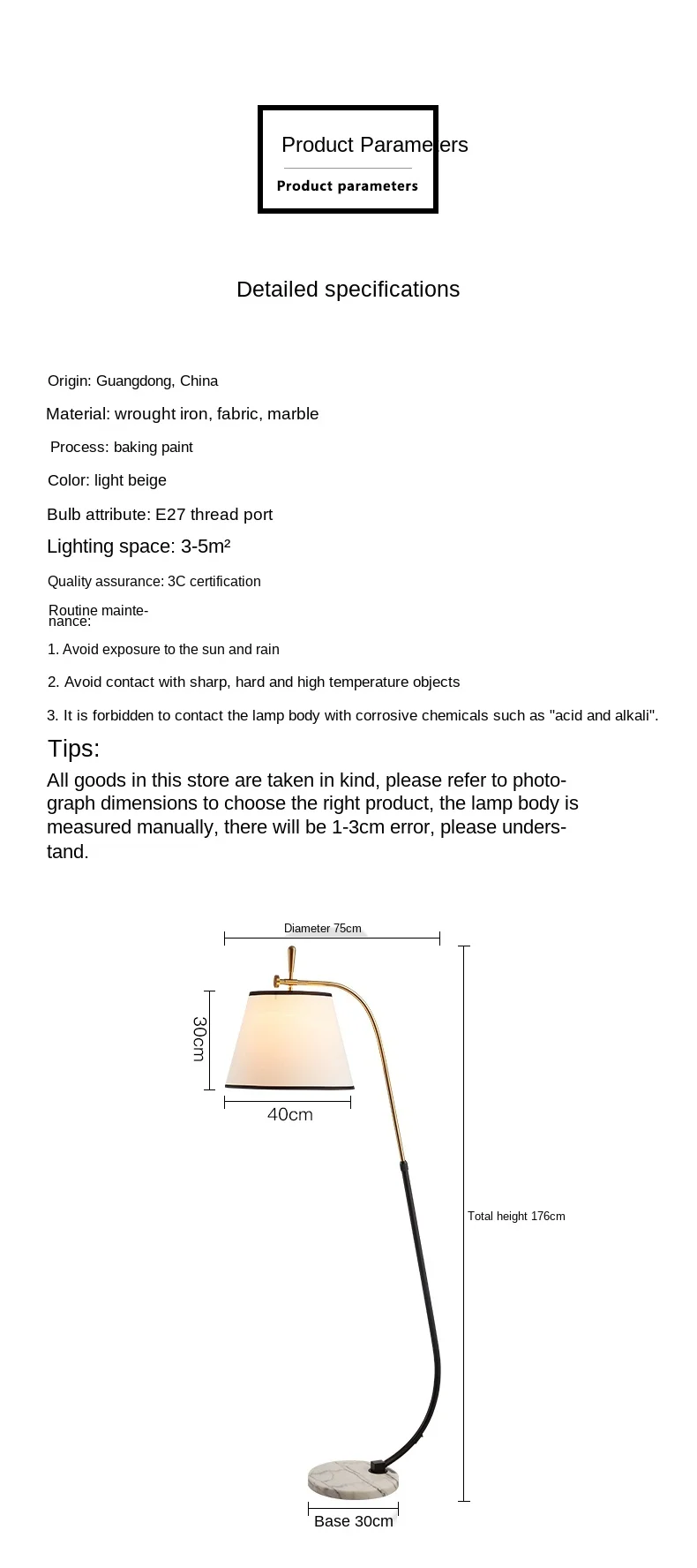 Product Parameters

Product parameters

Detailed specifications

Origin: Guangdong, China

Material: wrought iron, fabric, marble

Process: baking paint

Color: light beige

Bulb attribute: E27 thread port

Lighting space: 3-5m²

Quality assurance: 3C certification

Routine maintenance:

1. Avoid exposure to the sun and rain

2. Avoid contact with sharp, hard and high temperature objects

3. It is forbidden to contact the lamp body with corrosive chemicals such as "acid and alkali".

Tips:

All goods in this store are taken in kind, please refer to photograph dimensions to choose the right product, the lamp body is measured manually, there will be 1-3cm error, please understand.

Diameter 75cm

30cm

40cm

Total height 176cm

Base 30cm